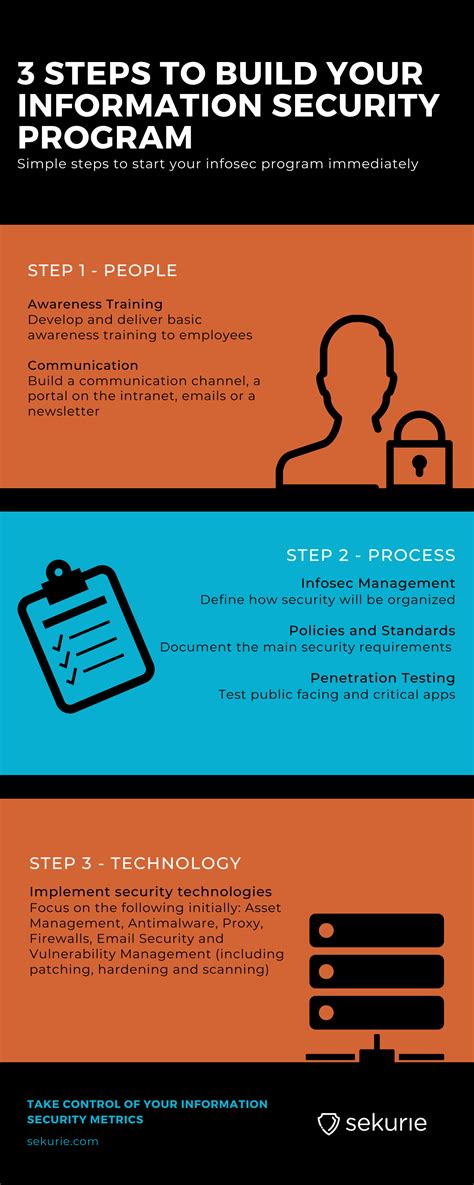 3 STEPS TO BUILD YOUR INFORMATION SECURITY PROGRAM

Simple steps to start your infosec program immediately

STEP 1 - PEOPLE

Awareness Training
Develop and deliver basic awareness training to employees

Communication
Build a communication channel, a portal on the intranet, emails or a newsletter

STEP 2 - PROCESS

Infosec Management
Define how security will be organized

Policies and Standards
Document the main security requirements

Penetration Testing
Test public facing and critical apps

STEP 3 - TECHNOLOGY

Implement security technologies
Focus on the following initially: Asset Management, Antimalware, Proxy, Firewalls, Email Security and Vulnerability Management (including patching, hardening and scanning)

TAKE CONTROL OF YOUR INFORMATION SECURITY METRICS

sekurie.com

sekurie